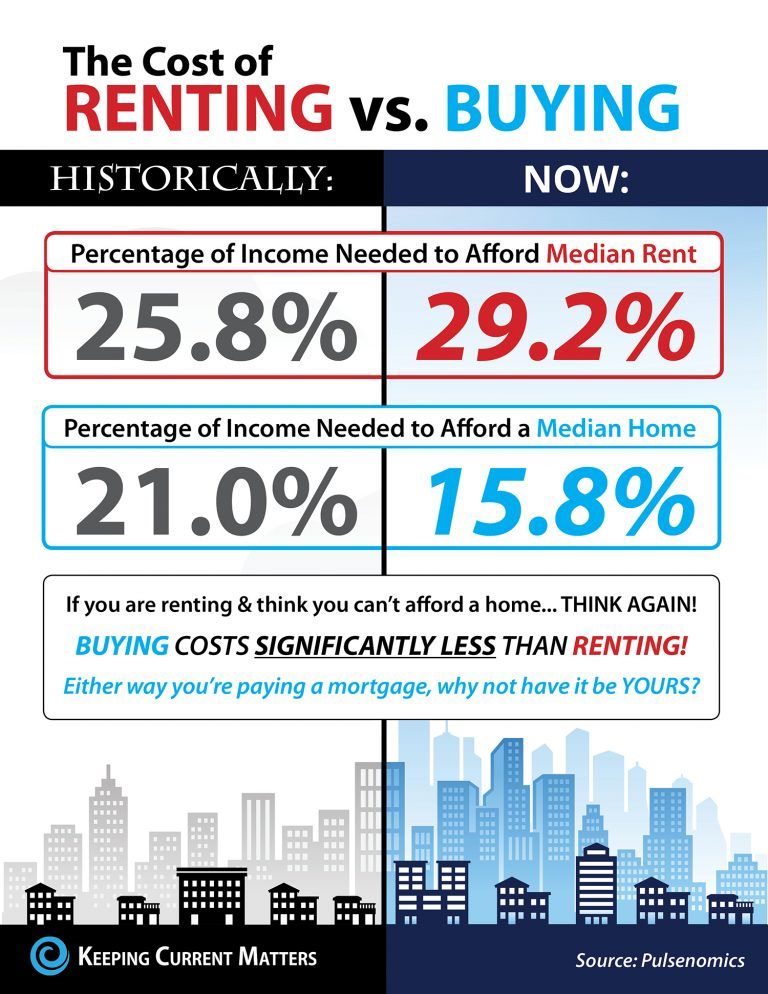 The Cost of
RENTING vs. BUYING

HISTORICALLY:

NOW:

Percentage of Income Needed to Afford Median Rent

25.8%

29.2%

Percentage of Income Needed to Afford a Median Home

21.0%

15.8%

If you are renting & think you can't afford a home... THINK AGAIN!

BUYING COSTS SIGNIFICANTLY LESS THAN RENTING!

Either way you're paying a mortgage, why not have it be YOURS?

KEEPING CURRENT MATTERS

Source: Pulsenomics